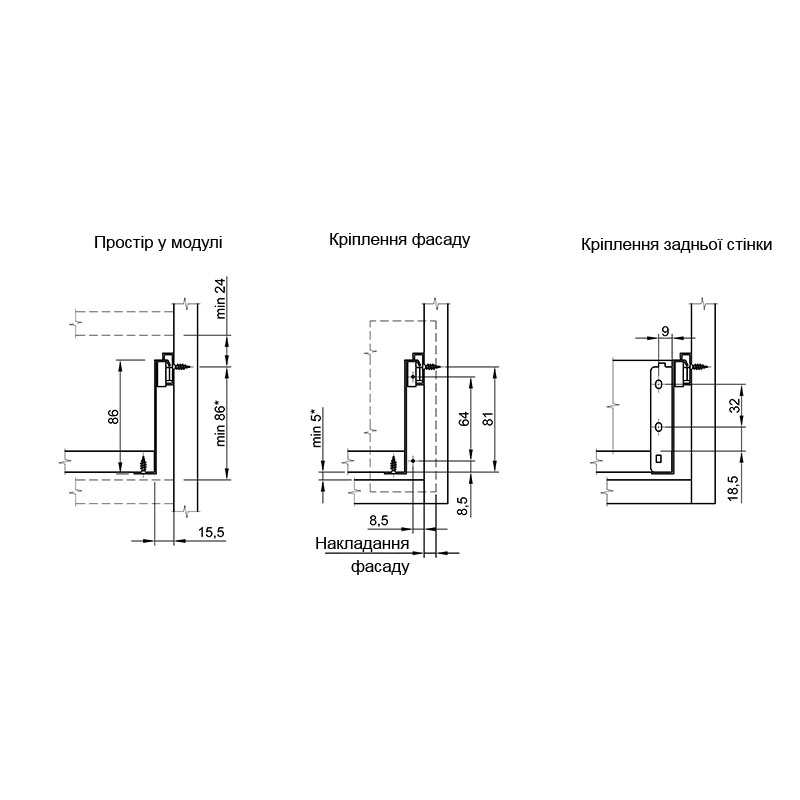 Простір у модулі

min 24

86

min 86*

15,5

Кріплення фасаду

min 5*

64

81

8,5

8,5

Накладання фасаду

Кріплення задньої стінки

9

32

18,5